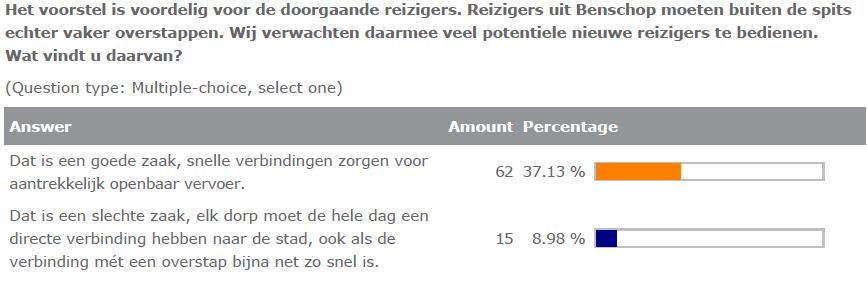 Het voorstel is voordelig voor de doorgaande reizigers. Reizigers uit Benschop moeten buiten de spits echter vaker overstappen. Wij verwachten daarmee veel potentiele nieuwe reizigers te bedienen. Wat vindt u daarvan?

(Question type: Multiple-choice, select one)

| Answer | Amount | Percentage |
|---|---|---|
| Dat is een goede zaak, snelle verbindingen zorgen voor aantrekkelijk openbaar vervoer. | 62 | 37.13 % |
| Dat is een slechte zaak, elk dorp moet de hele dag een directe verbinding hebben naar de stad, ook als de verbinding mét een overstap bijna net zo snel is. | 15 | 8.98 % |